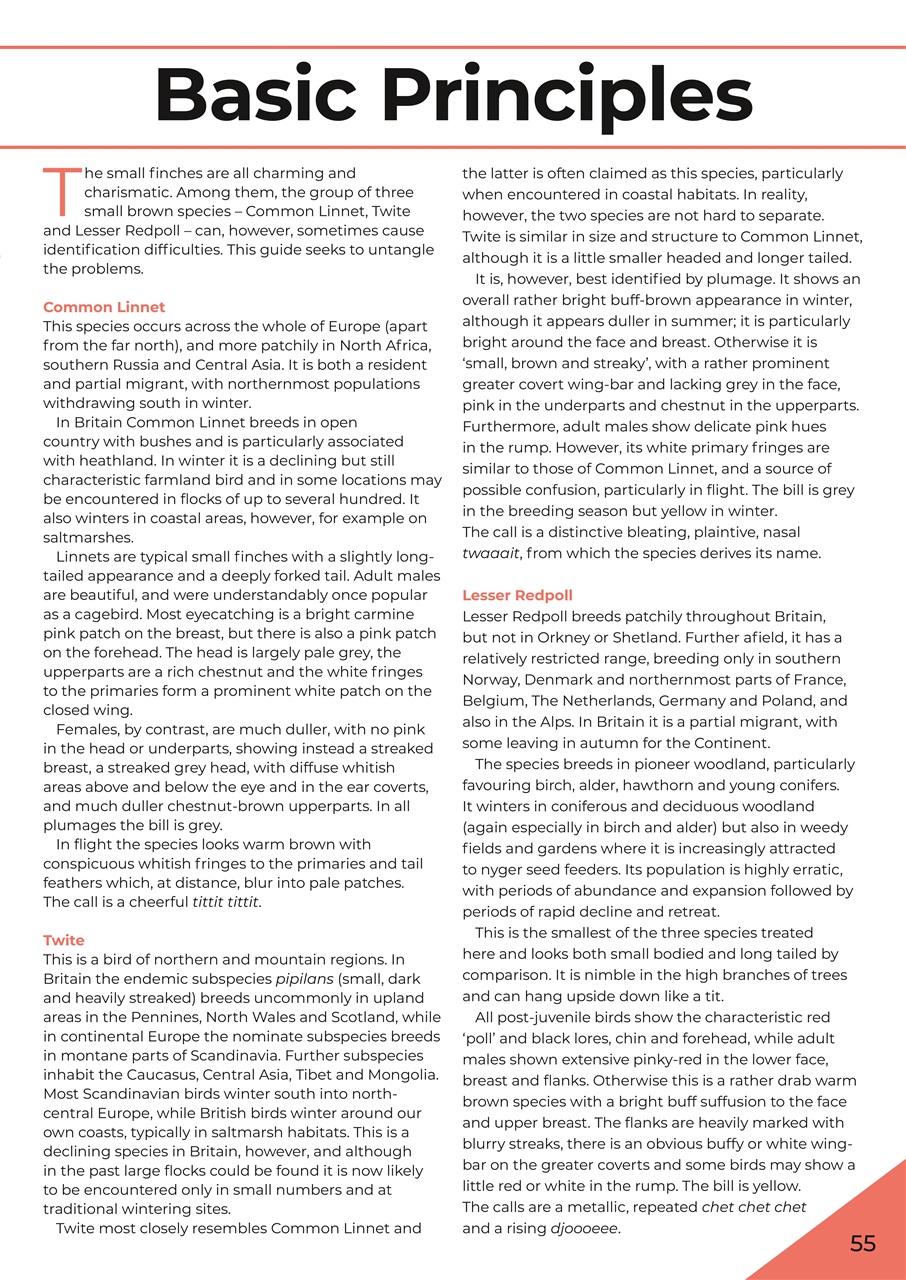 Basic Principles

The small finches are all charming and charismatic. Among them, the group of three small brown species – Common Linnet, Twite and Lesser Redpoll – can, however, sometimes cause identification difficulties. This guide seeks to untangle the problems.

Common Linnet
This species occurs across the whole of Europe (apart from the far north), and more patchily in North Africa, southern Russia and Central Asia. It is both a resident and partial migrant, with northernmost populations withdrawing south in winter.
In Britain Common Linnet breeds in open country with bushes and is particularly associated with heathland. In winter it is a declining but still characteristic farmland bird and in some locations may be encountered in flocks of up to several hundred. It also winters in coastal areas, however, for example on saltmarshes.
Linnets are typical small finches with a slightly long-tailed appearance and a deeply forked tail. Adult males are beautiful, and were understandably once popular as a cagebird. Most eyecatching is a bright carmine pink patch on the breast, but there is also a pink patch on the forehead. The head is largely pale grey, the upperparts are a rich chestnut and the white fringes to the primaries form a prominent white patch on the closed wing.
Females, by contrast, are much duller, with no pink in the head or underparts, showing instead a streaked breast, a streaked grey head, with diffuse whitish areas above and below the eye and in the ear coverts, and much duller chestnut-brown upperparts. In all plumages the bill is grey.
In flight the species looks warm brown with conspicuous whitish fringes to the primaries and tail feathers which, at distance, blur into pale patches.
The call is a cheerful tittit tittit.

Twite
This is a bird of northern and mountain regions. In Britain the endemic subspecies pipilans (small, dark and heavily streaked) breeds uncommonly in upland areas in the Pennines, North Wales and Scotland, while in continental Europe the nominate subspecies breeds in montane parts of Scandinavia. Further subspecies inhabit the Caucasus, Central Asia, Tibet and Mongolia. Most Scandinavian birds winter south into north-central Europe, while British birds winter around our own coasts, typically in saltmarsh habitats. This is a declining species in Britain, however, and although in the past large flocks could be found it is now likely to be encountered only in small numbers and at traditional wintering sites.
Twite most closely resembles Common Linnet and the latter is often claimed as this species, particularly when encountered in coastal habitats. In reality, however, the two species are not hard to separate. Twite is similar in size and structure to Common Linnet, although it is a little smaller headed and longer tailed.
It is, however, best identified by plumage. It shows an overall rather bright buff-brown appearance in winter, although it appears duller in summer; it is particularly bright around the face and breast. Otherwise it is 'small, brown and streaky', with a rather prominent greater covert wing-bar and lacking grey in the face, pink in the underparts and chestnut in the upperparts. Furthermore, adult males show delicate pink hues in the rump. However, its white primary fringes are similar to those of Common Linnet, and a source of possible confusion, particularly in flight. The bill is grey in the breeding season but yellow in winter.
The call is a distinctive bleating, plaintive, nasal twaaait, from which the species derives its name.

Lesser Redpoll
Lesser Redpoll breeds patchily throughout Britain, but not in Orkney or Shetland. Further afield, it has a relatively restricted range, breeding only in southern Norway, Denmark and northernmost parts of France, Belgium, The Netherlands, Germany and Poland, and also in the Alps. In Britain it is a partial migrant, with some leaving in autumn for the Continent.
The species breeds in pioneer woodland, particularly favouring birch, alder, hawthorn and young conifers. It winters in coniferous and deciduous woodland (again especially in birch and alder) but also in weedy fields and gardens where it is increasingly attracted to nyger seed feeders. Its population is highly erratic, with periods of abundance and expansion followed by periods of rapid decline and retreat.
This is the smallest of the three species treated here and looks both small bodied and long tailed by comparison. It is nimble in the high branches of trees and can hang upside down like a tit.
All post-juvenile birds show the characteristic red 'poll' and black lores, chin and forehead, while adult males shown extensive pinky-red in the lower face, breast and flanks. Otherwise this is a rather drab warm brown species with a bright buff suffusion to the face and upper breast. The flanks are heavily marked with blurry streaks, there is an obvious buffy or white wing-bar on the greater coverts and some birds may show a little red or white in the rump. The bill is yellow.
The calls are a metallic, repeated chet chet chet and a rising djoooeee.

55